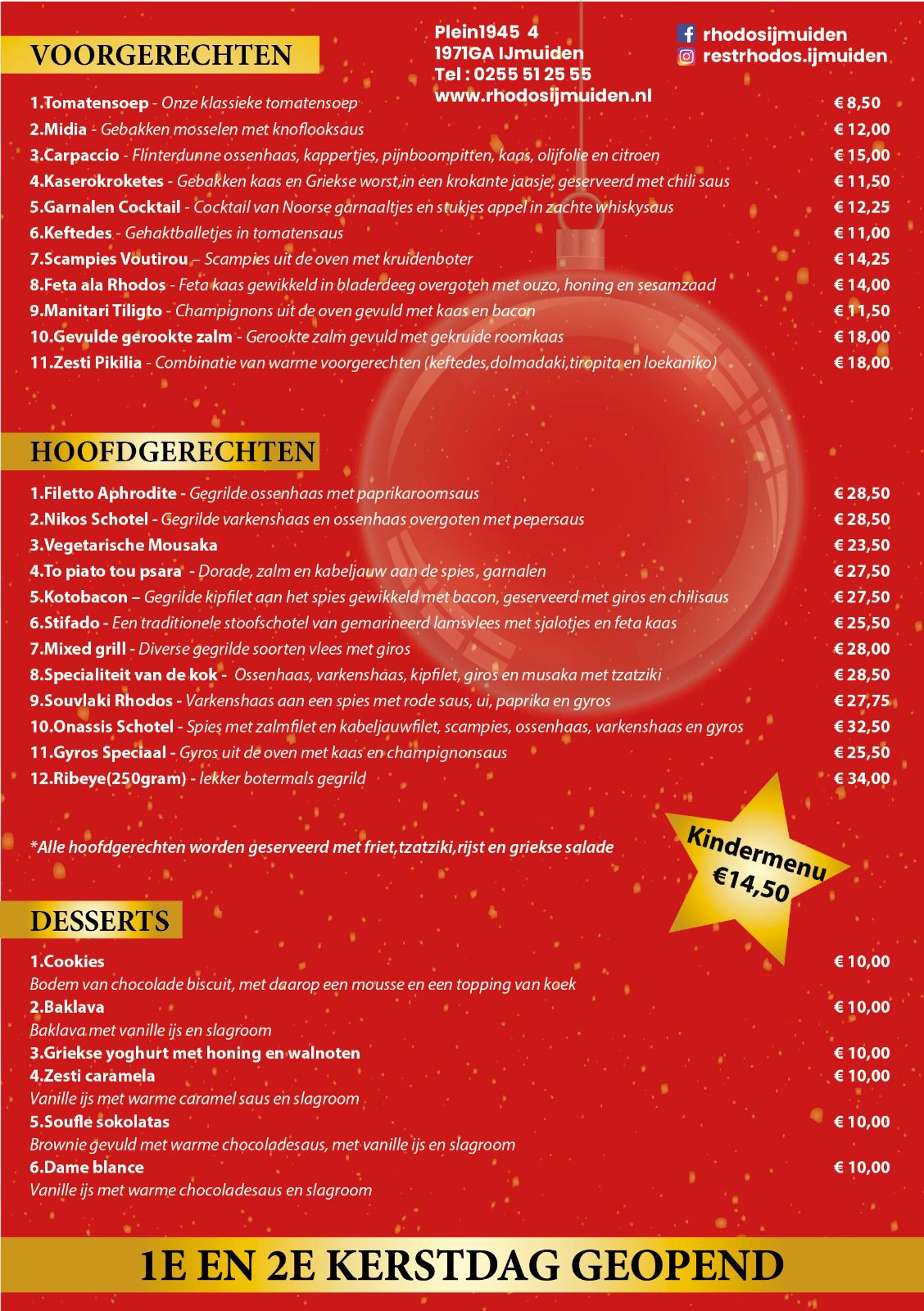 VOORGERECHTEN

Plein1945 4
1971GA IJmuiden
Tel : 0255 51 25 55
www.rhodosijmuiden.nl

rhodosijmuiden
restrhodos.ijmuiden

1.Tomatensoep - Onze klassieke tomatensoep € 8,50
2.Midia - Gebakken mosselen met knoflooksaus € 12,00
3.Carpaccio - Flinterdunne ossenhaas, kappertjes, pijnboompitten, kaas, olijfolie en citroen € 15,00
4.Kaserokroketes - Gebakken kaas en Griekse worst,in een krokante jaasje, geserveerd met chili saus € 11,50
5.Garnalen Cocktail - Cocktail van Noorse garnaaltjes en stukjes appel in zachte whiskysaus € 12,25
6.Keftedes - Gehaktballetjes in tomatensaus € 11,00
7.Scampies Voutirou – Scampies uit de oven met kruidenboter € 14,25
8.Feta ala Rhodos - Feta kaas gewikkeld in bladerdeeg overgoten met ouzo, honing en sesamzaad € 14,00
9.Manitari Tiligto - Champignons uit de oven gevuld met kaas en bacon € 11,50
10.Gevulde gerookte zalm - Gerookte zalm gevuld met gekruide roomkaas € 18,00
11.Zesti Pikilia - Combinatie van warme voorgerechten (keftedes,dolmadaki,tiropita en loekaniko) € 18,00

HOOFDGERECHTEN

1.Filetto Aphrodite - Gegrilde ossenhaas met paprikaroomsaus € 28,50
2.Nikos Schotel - Gegrilde varkenshaas en ossenhaas overgoten met pepersaus € 28,50
3.Vegetarische Mousaka € 23,50
4.To piato tou psara - Dorade, zalm en kabeljauw aan de spies, garnalen € 27,50
5.Kotobacon – Gegrilde kipfilet aan het spies gewikkeld met bacon, geserveerd met giros en chilisaus € 27,50
6.Stifado - Een traditionele stoofschotel van gemarineerd lamsvlees met sjalotjes en feta kaas € 25,50
7.Mixed grill - Diverse gegrilde soorten vlees met giros € 28,00
8.Specialiteit van de kok - Ossenhaas, varkenshaas, kipfilet, giros en musaka met tzatziki € 28,50
9.Souvlaki Rhodos - Varkenshaas aan een spies met rode saus, ui, paprika en gyros € 27,75
10.Onassis Schotel - Spies met zalmfilet en kabeljauwfilet, scampies, ossenhaas, varkenshaas en gyros € 32,50
11.Gyros Speciaal - Gyros uit de oven met kaas en champignonsaus € 25,50
12.Ribeye(250gram) - lekker botermals gegrild € 34,00

*Alle hoofdgerechten worden geserveerd met friet,tzatziki,rijst en griekse salade

Kindermenu €14,50

DESSERTS

1.Cookies € 10,00
Bodem van chocolade biscuit, met daarop een mousse en een topping van koek
2.Baklava € 10,00
Baklava met vanille ijs en slagroom
3.Griekse yoghurt met honing en walnoten € 10,00
4.Zesti caramela € 10,00
Vanille ijs met warme caramel saus en slagroom
5.Soufle sokolatas € 10,00
Brownie gevuld met warme chocoladesaus, met vanille ijs en slagroom
6.Dame blance € 10,00
Vanille ijs met warme chocoladesaus en slagroom

1E EN 2E KERSTDAG GEOPEND